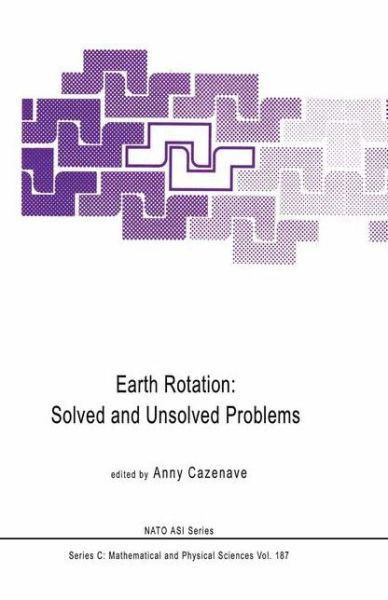 Earth Rotation:
Solved and Unsolved Problems

edited by Anny Cazenave

NATO ASI Series

Series C: Mathematical and Physical Sciences Vol. 187